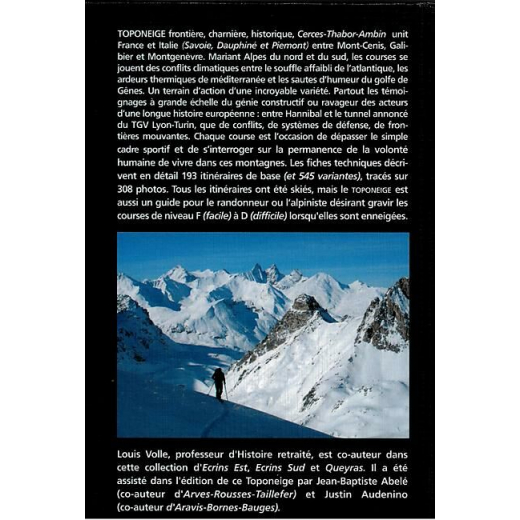 TOPONEIGE frontière, charnière, historique, Cerces-Thabor-Ambin unit France et Italie (Savoie, Dauphiné et Piemont) entre Mont-Cenis, Galibier et Montgenèvre. Mariant Alpes du nord et du sud, les courses se jouent des conflits climatiques entre le souffle affaibli de l'atlantique, les ardeurs thermiques de méditerranée et les sautes d'humeur du golfe de Gênes. Un terrain d'action d'une incroyable variété. Partout les témoignages à grande échelle du génie constructif ou ravageur des acteurs d'une longue histoire européenne : entre Hannibal et le tunnel annoncé du TGV Lyon-Turin, que de conflits, de systèmes de défense, de frontières mouvantes. Chaque course est l'occasion de dépasser le simple cadre sportif et de s'interroger sur la permanence de la volonté humaine de vivre dans ces montagnes. Les fiches techniques décrivent en détail 193 itinéraires de base (et 545 variantes), tracés sur 308 photos. Tous les itinéraires ont été skiés, mais le TOPONEIGE est aussi un guide pour le randonneur ou l'alpiniste désirant gravir les courses de niveau F (facile) à D (difficile) lorsqu'elles sont enneigées.

Louis Volle, professeur d'Histoire retraité, est co-auteur dans cette collection d'Ecrins Est, Ecrins Sud et Queyras. Il a été assisté dans l'édition de ce Toponeige par Jean-Baptiste Abelé (co-auteur d'Arves-Rousses-Taillefer) et Justin Audenino (co-auteur d'Aravis-Bornes-Bauges).